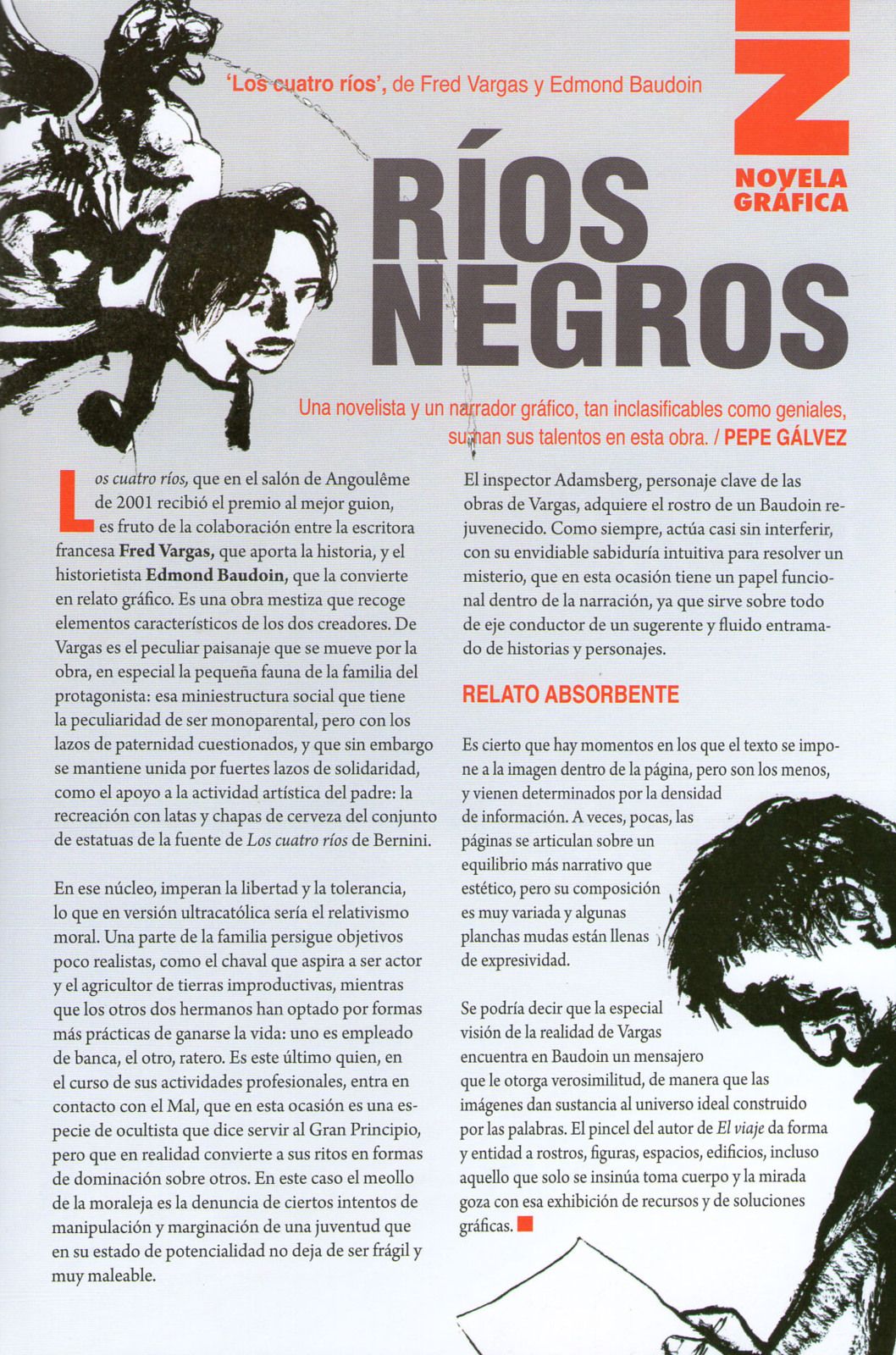 'Los cuatro ríos', de Fred Vargas y Edmond Baudoin

N

NOVELA GRÁFICA

RÍOS NEGROS

Una novelista y un narrador gráfico, tan inclasificables como geniales, suman sus talentos en esta obra. / PEPE GÁLVEZ

Los cuatro ríos, que en el salón de Angoulême de 2001 recibió el premio al mejor guion, es fruto de la colaboración entre la escritora francesa Fred Vargas, que aporta la historia, y el historietista Edmond Baudoin, que la convierte en relato gráfico. Es una obra mestiza que recoge elementos característicos de los dos creadores. De Vargas es el peculiar paisanaje que se mueve por la obra, en especial la pequeña fauna de la familia del protagonista: esa miniestructura social que tiene la peculiaridad de ser monoparental, pero con los lazos de paternidad cuestionados, y que sin embargo se mantiene unida por fuertes lazos de solidaridad, como el apoyo a la actividad artística del padre: la recreación con latas y chapas de cerveza del conjunto de estatuas de la fuente de Los cuatro ríos de Bernini.

En ese núcleo, imperan la libertad y la tolerancia, lo que en versión ultracatólica sería el relativismo moral. Una parte de la familia persigue objetivos poco realistas, como el chaval que aspira a ser actor y el agricultor de tierras improductivas, mientras que los otros dos hermanos han optado por formas más prácticas de ganarse la vida: uno es empleado de banca, el otro, ratero. Es este último quien, en el curso de sus actividades profesionales, entra en contacto con el Mal, que en esta ocasión es una especie de ocultista que dice servir al Gran Principio, pero que en realidad convierte a sus ritos en formas de dominación sobre otros. En este caso el meollo de la moraleja es la denuncia de ciertos intentos de manipulación y marginación de una juventud que en su estado de potencialidad no deja de ser frágil y muy maleable.

El inspector Adamsberg, personaje clave de las obras de Vargas, adquiere el rostro de un Baudoin rejuvenecido. Como siempre, actúa casi sin interferir, con su envidiable sabiduría intuitiva para resolver un misterio, que en esta ocasión tiene un papel funcional dentro de la narración, ya que sirve sobre todo de eje conductor de un sugerente y fluido entramado de historias y personajes.

RELATO ABSORBENTE

Es cierto que hay momentos en los que el texto se impone a la imagen dentro de la página, pero son los menos, y vienen determinados por la densidad de información. A veces, pocas, las páginas se articulan sobre un equilibrio más narrativo que estético, pero su composición es muy variada y algunas planchas mudas están llenas de expresividad.

Se podría decir que la especial visión de la realidad de Vargas encuentra en Baudoin un mensajero que le otorga verosimilitud, de manera que las imágenes dan sustancia al universo ideal construido por las palabras. El pincel del autor de El viaje da forma y entidad a rostros, figuras, espacios, edificios, incluso aquello que solo se insinúa toma cuerpo y la mirada goza con esa exhibición de recursos y de soluciones gráficas.